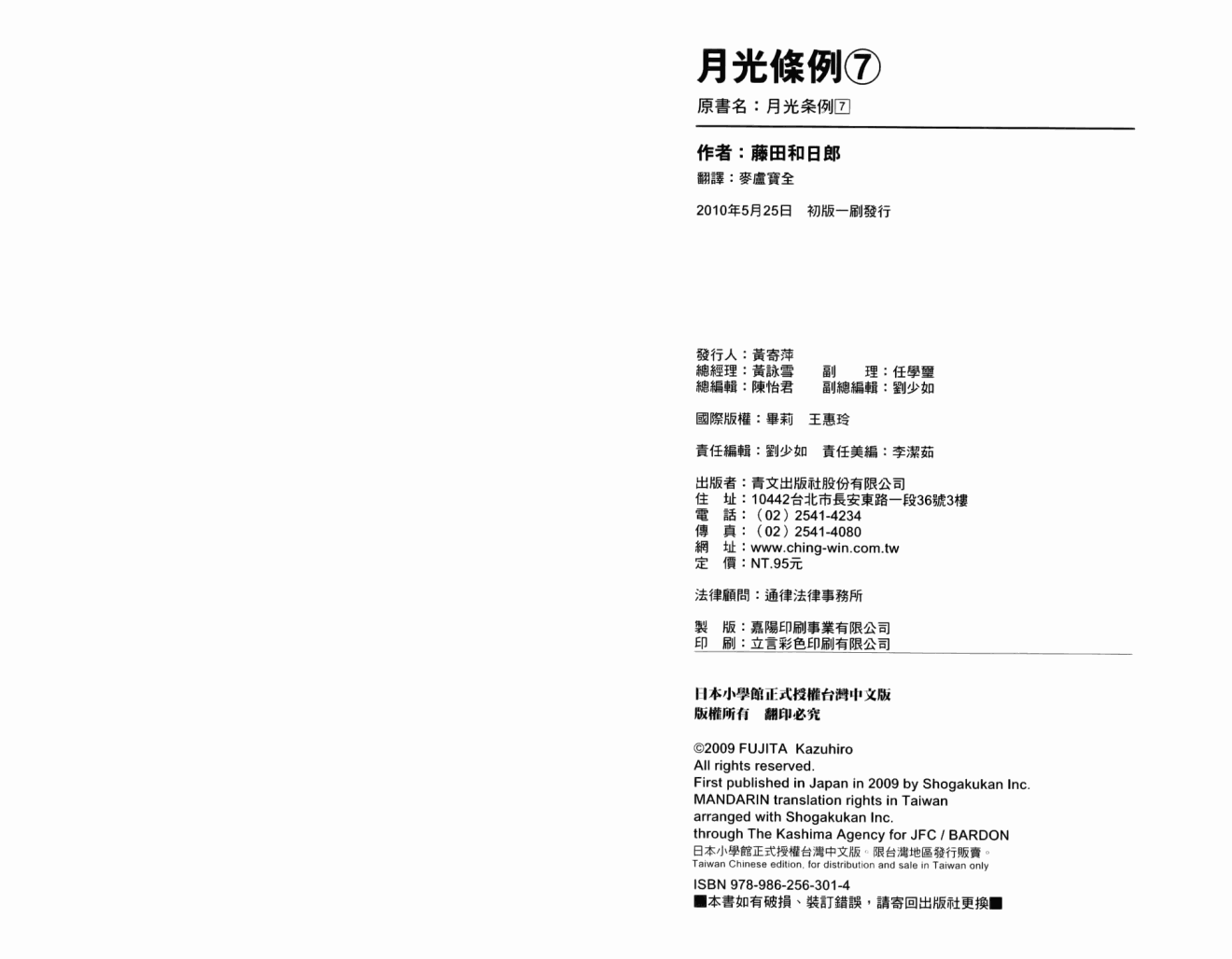 月光條例⑦
原書名：月光条例7

作者：藤田和日郎
翻譯：麥盧寶全

2010年5月25日　初版一刷發行

發行人：黃寄萍
總經理：黃詠雪　　副　　理：任學璽
總編輯：陳怡君　　副總編輯：劉少如

國際版權：畢莉　王惠玲

責任編輯：劉少如　責任美編：李潔茹

出版者：青文出版社股份有限公司
住　址：10442台北市長安東路一段36號3樓
電　話：（02）2541-4234
傳　真：（02）2541-4080
網　址：www.ching-win.com.tw
定　價：NT.95元

法律顧問：通律法律事務所

製　版：嘉陽印刷事業有限公司
印　刷：立言彩色印刷有限公司

日本小學館正式授權台灣中文版
版權所有　翻印必究

©2009 FUJITA Kazuhiro
All rights reserved.
First published in Japan in 2009 by Shogakukan Inc.
MANDARIN translation rights in Taiwan
arranged with Shogakukan Inc.
through The Kashima Agency for JFC / BARDON
日本小學館正式授權台灣中文版。限台灣地區發行販賣。
Taiwan Chinese edition, for distribution and sale in Taiwan only

ISBN 978-986-256-301-4
■本書如有破損、裝訂錯誤，請寄回出版社更換■